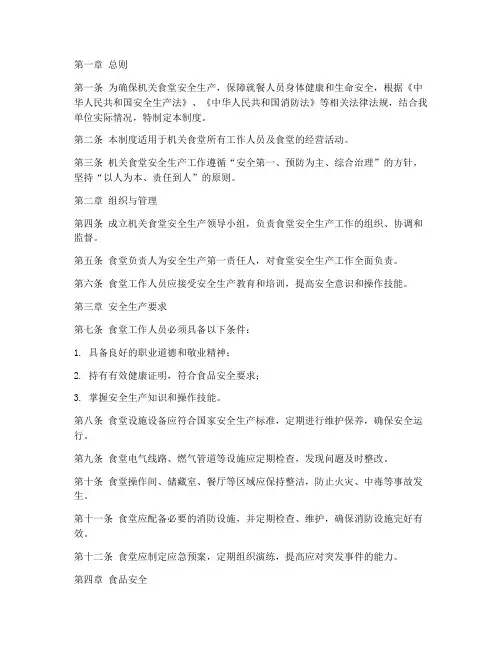 第一章 总则

第一条 为确保机关食堂安全生产，保障就餐人员身体健康和生命安全，根据《中华人民共和国安全生产法》、《中华人民共和国消防法》等相关法律法规，结合我单位实际情况，特制定本制度。

第二条 本制度适用于机关食堂所有工作人员及食堂的经营活动。

第三条 机关食堂安全生产工作遵循“安全第一、预防为主、综合治理”的方针，坚持“以人为本、责任到人”的原则。

第二章 组织与管理

第四条 成立机关食堂安全生产领导小组，负责食堂安全生产工作的组织、协调和监督。

第五条 食堂负责人为安全生产第一责任人，对食堂安全生产工作全面负责。

第六条 食堂工作人员应接受安全生产教育和培训，提高安全意识和操作技能。

第三章 安全生产要求

第七条 食堂工作人员必须具备以下条件：

1. 具备良好的职业道德和敬业精神；

2. 持有有效健康证明，符合食品安全要求；

3. 掌握安全生产知识和操作技能。

第八条 食堂设施设备应符合国家安全生产标准，定期进行维护保养，确保安全运行。

第九条 食堂电气线路、燃气管道等设施应定期检查，发现问题及时整改。

第十条 食堂操作间、储藏室、餐厅等区域应保持整洁，防止火灾、中毒等事故发生。

第十一条 食堂应配备必要的消防设施，并定期检查、维护，确保消防设施完好有效。

第十二条 食堂应制定应急预案，定期组织演练，提高应对突发事件的能力。

第四章 食品安全